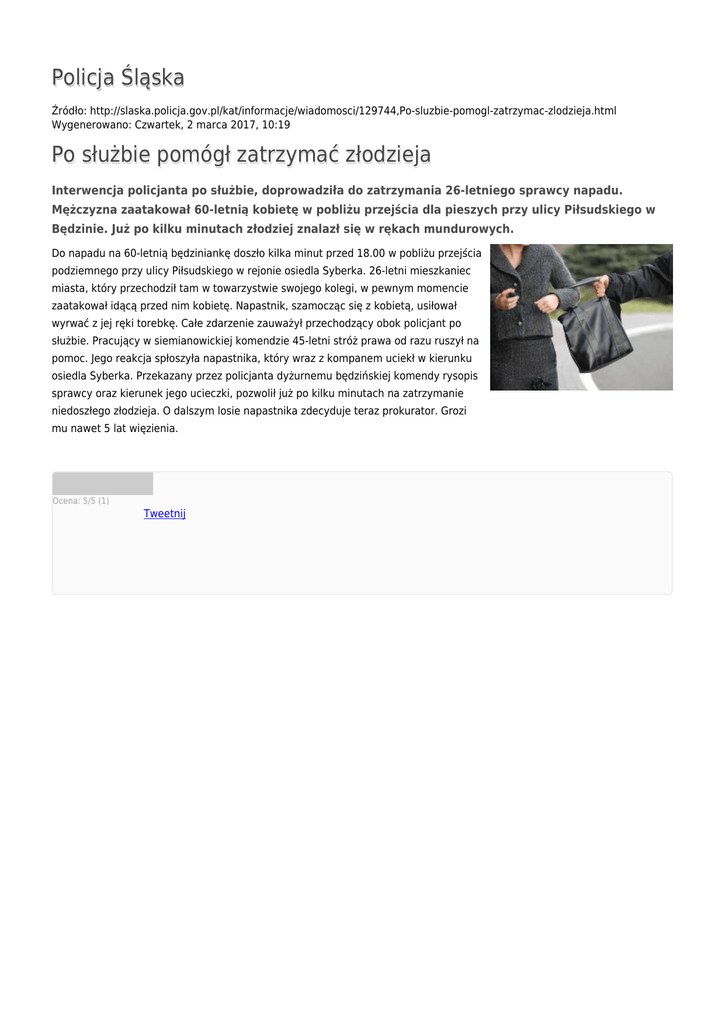 Policja Śląska

Źródło: http://slaska.policja.gov.pl/kat/informacje/wiadomosci/129744,Po-sluzbie-pomogl-zatrzymac-zlodzieja.html
Wygenerowano: Czwartek, 2 marca 2017, 10:19

Po służbie pomógł zatrzymać złodzieja

Interwencja policjanta po służbie, doprowadziła do zatrzymania 26-letniego sprawcy napadu. Mężczyzna zaatakował 60-letnią kobietę w pobliżu przejścia dla pieszych przy ulicy Piłsudskiego w Będzinie. Już po kilku minutach złodziej znalazł się w rękach mundurowych.

Do napadu na 60-letnią będziniankę doszło kilka minut przed 18.00 w pobliżu przejścia podziemnego przy ulicy Piłsudskiego w rejonie osiedla Syberka. 26-letni mieszkaniec miasta, który przechodził tam w towarzystwie swojego kolegi, w pewnym momencie zaatakował idącą przed nim kobietę. Napastnik, szamocząc się z kobietą, usiłował wyrwać z jej ręki torebkę. Całe zdarzenie zauważył przechodzący obok policjant po służbie. Pracujący w siemianowickiej komendzie 45-letni stróż prawa od razu ruszył na pomoc. Jego reakcja spłoszyła napastnika, który wraz z kompanem uciekł w kierunku osiedla Syberka. Przekazany przez policjanta dyżurnemu będzińskiej komendy rysopis sprawcy oraz kierunek jego ucieczki, pozwolił już po kilku minutach na zatrzymanie niedoszłego złodzieja. O dalszym losie napastnika zdecyduje teraz prokurator. Grozi mu nawet 5 lat więzienia.

Ocena: 5/5 (1)
Tweetnij